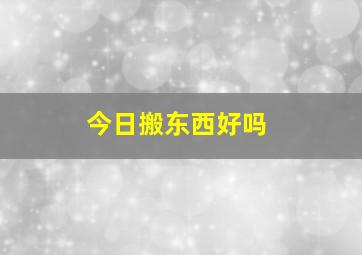 今日搬东西好吗